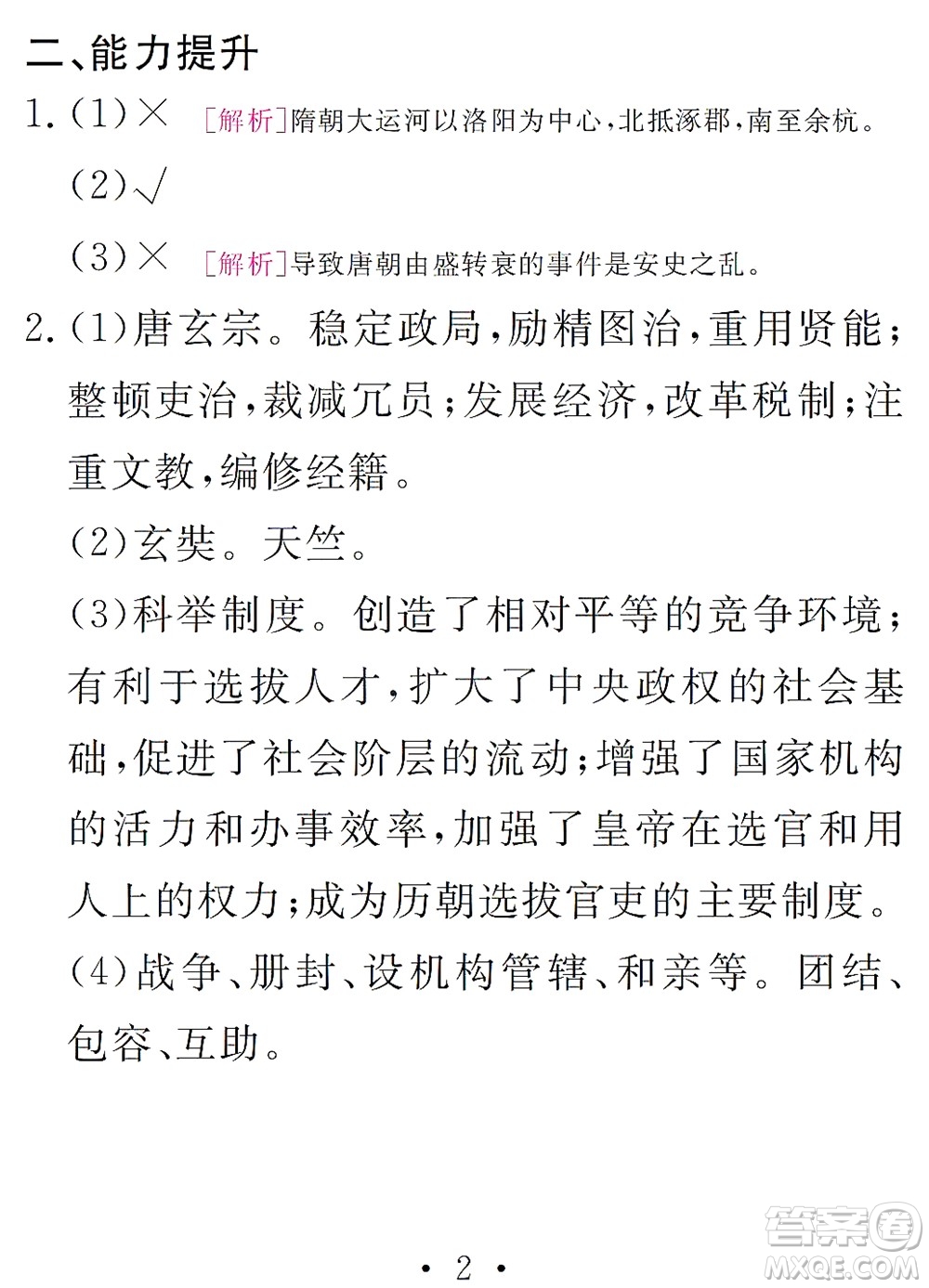 二、能力提升

1.(1)× [解析]隋朝大运河以洛阳为中心,北抵涿郡,南至余杭。

(2)√

(3)× [解析]导致唐朝由盛转衰的事件是安史之乱。

2.(1)唐玄宗。稳定政局,励精图治,重用贤能;整顿吏治,裁减冗员;发展经济,改革税制;注重文教,编修经籍。

(2)玄奘。天竺。

(3)科举制度。创造了相对平等的竞争环境;有利于选拔人才,扩大了中央政权的社会基础,促进了社会阶层的流动;增强了国家机构的活力和办事效率,加强了皇帝在选官和用人上的权力;成为历朝选拔官吏的主要制度。

(4)战争、册封、设机构管辖、和亲等。团结、包容、互助。

答案圈
MXQE.COM

· 2 ·